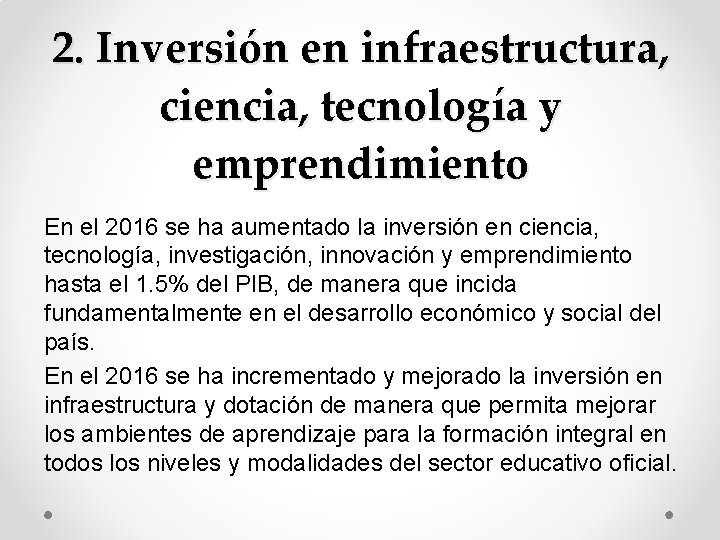 2. Inversión en infraestructura, ciencia, tecnología y emprendimiento

En el 2016 se ha aumentado la inversión en ciencia, tecnología, investigación, innovación y emprendimiento hasta el 1.5% del PIB, de manera que incida fundamentalmente en el desarrollo económico y social del país.

En el 2016 se ha incrementado y mejorado la inversión en infraestructura y dotación de manera que permita mejorar los ambientes de aprendizaje para la formación integral en todos los niveles y modalidades del sector educativo oficial.